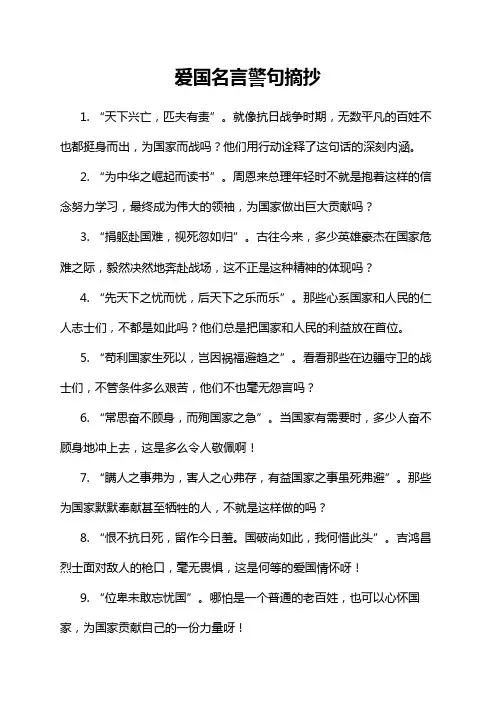 爱国名言警句摘抄

1. “天下兴亡，匹夫有责”。就像抗日战争时期，无数平凡的百姓不也都挺身而出，为国家而战吗？他们用行动诠释了这句话的深刻内涵。

2. “为中华之崛起而读书”。周恩来总理年轻时不就是抱着这样的信念努力学习，最终成为伟大的领袖，为国家做出巨大贡献吗？

3. “捐躯赴国难，视死忽如归”。古往今来，多少英雄豪杰在国家危难之际，毅然决然地奔赴战场，这不正是这种精神的体现吗？

4. “先天下之忧而忧，后天下之乐而乐”。那些心系国家和人民的仁人志士们，不都是如此吗？他们总是把国家和人民的利益放在首位。

5. “苟利国家生死以，岂因祸福避趋之”。看看那些在边疆守卫的战士们，不管条件多么艰苦，他们不也毫无怨言吗？

6. “常思奋不顾身，而殉国家之急”。当国家有需要时，多少人奋不顾身地冲上去，这是多么令人敬佩啊！

7. “瞒人之事弗为，害人之心弗存，有益国家之事虽死弗避”。那些为国家默默奉献甚至牺牲的人，不就是这样做的吗？

8. “恨不抗日死，留作今日羞。国破尚如此，我何惜此头”。吉鸿昌烈士面对敌人的枪口，毫无畏惧，这是何等的爱国情怀呀！

9. “位卑未敢忘忧国”。哪怕是一个普通的老百姓，也可以心怀国家，为国家贡献自己的一份力量呀！